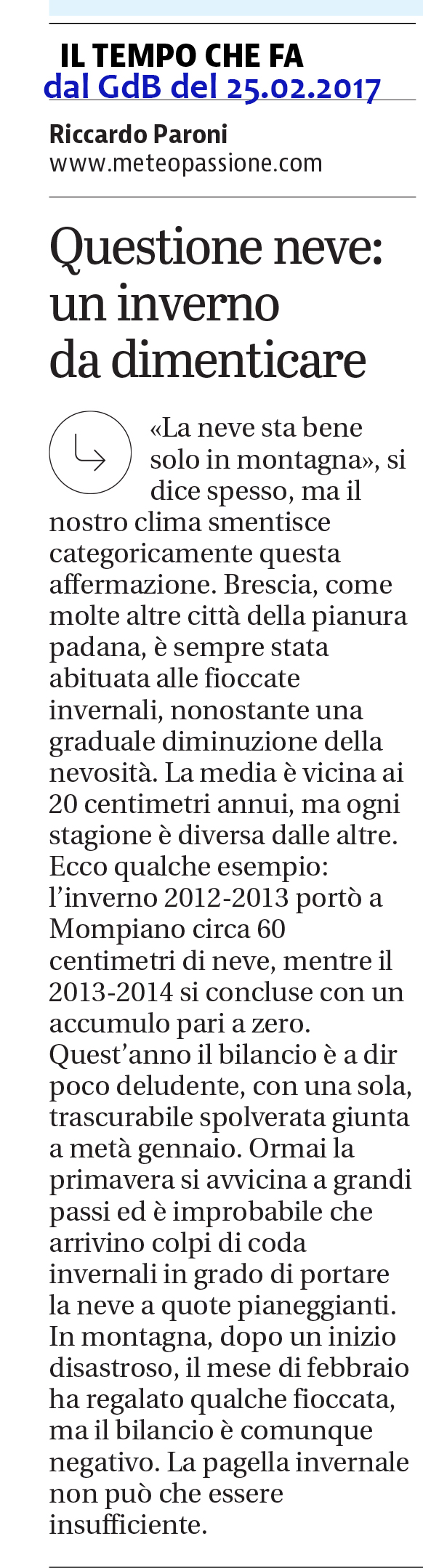 IL TEMPO CHE FA
dal GdB del 25.02.2017

Riccardo Paroni
www.meteopassione.com

Questione neve: un inverno da dimenticare

«La neve sta bene solo in montagna», si dice spesso, ma il nostro clima smentisce categoricamente questa affermazione. Brescia, come molte altre città della pianura padana, è sempre stata abituata alle fioccate invernali, nonostante una graduale diminuzione della nevosità. La media è vicina ai 20 centimetri annui, ma ogni stagione è diversa dalle altre. Ecco qualche esempio: l'inverno 2012-2013 portò a Mompiano circa 60 centimetri di neve, mentre il 2013-2014 si concluse con un accumulo pari a zero. Quest'anno il bilancio è a dir poco deludente, con una sola, trascurabile spolverata giunta a metà gennaio. Ormai la primavera si avvicina a grandi passi ed è improbabile che arrivino colpi di coda invernali in grado di portare la neve a quote pianeggianti. In montagna, dopo un inizio disastroso, il mese di febbraio ha regalato qualche fioccata, ma il bilancio è comunque negativo. La pagella invernale non può che essere insufficiente.